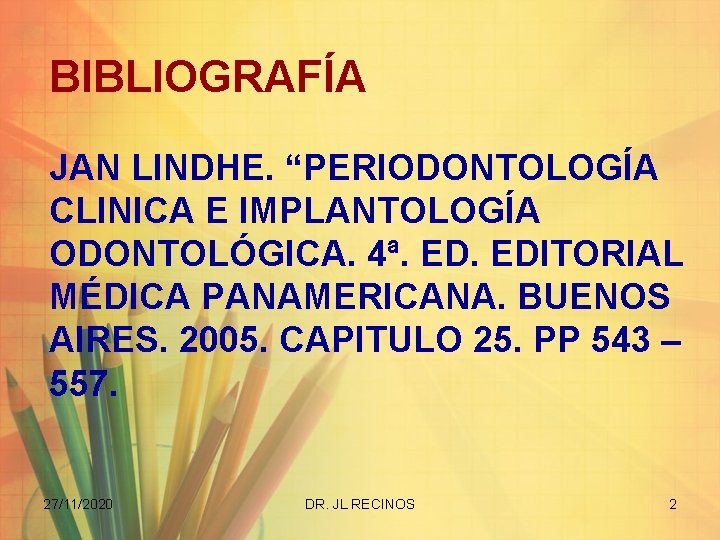 BIBLIOGRAFÍA

JAN LINDHE. “PERIODONTOLOGÍA CLINICA E IMPLANTOLOGÍA ODONTOLÓGICA. 4ª. ED. EDITORIAL MÉDICA PANAMERICANA. BUENOS AIRES. 2005. CAPITULO 25. PP 543 – 557.

27/11/2020

DR. JL RECINOS

2